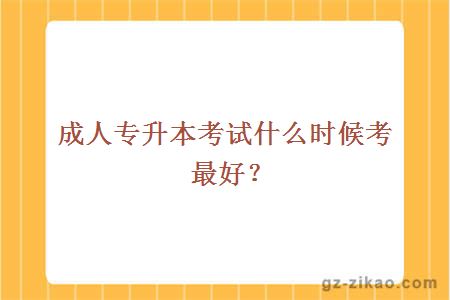 成人专升本考试什么时候考最好？

gz-zikao.com